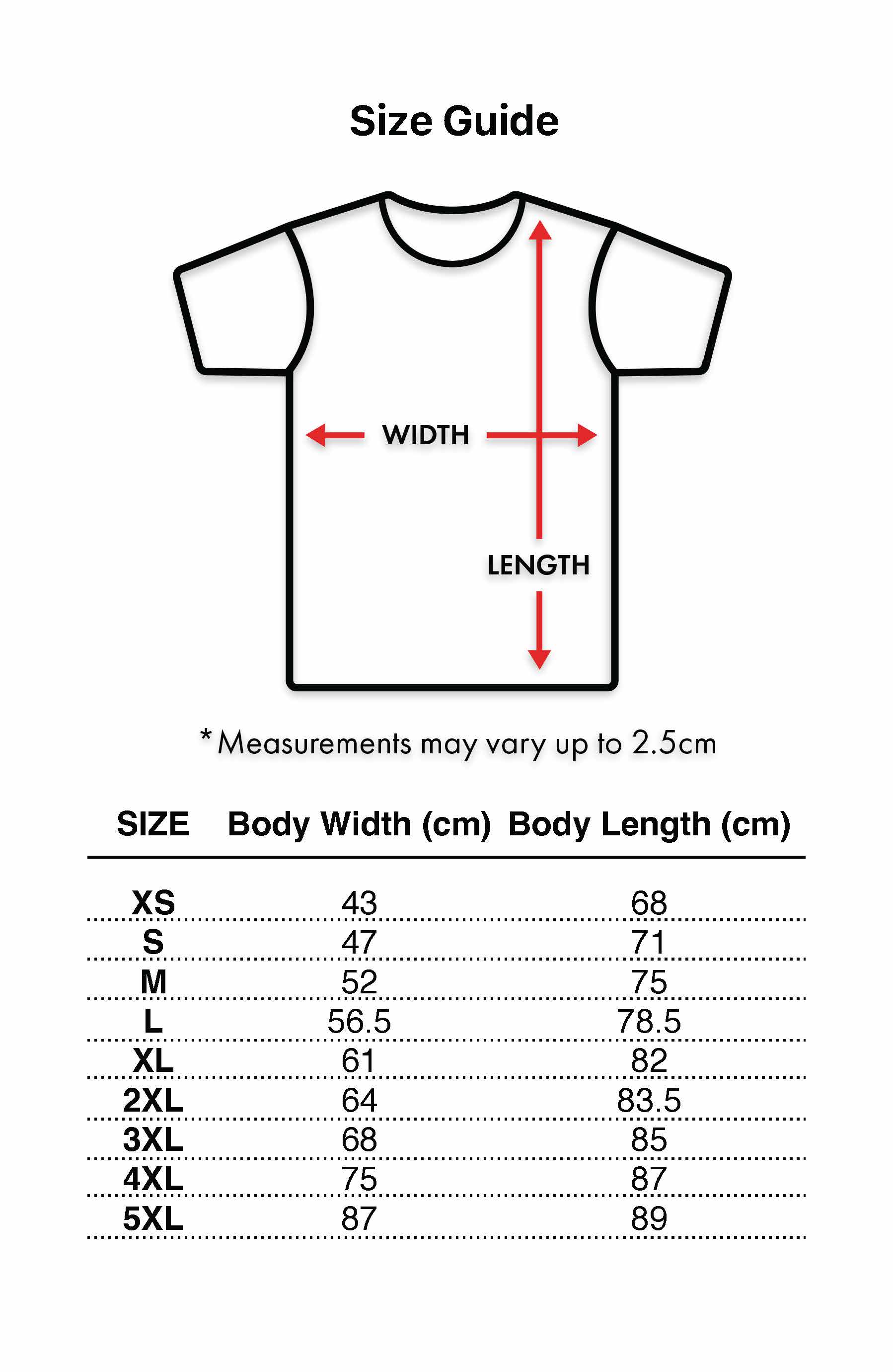 Size Guide

WIDTH

LENGTH

*Measurements may vary up to 2.5cm

| SIZE | Body Width (cm) | Body Length (cm) |
|---|---|---|
| XS | 43 | 68 |
| S | 47 | 71 |
| M | 52 | 75 |
| L | 56.5 | 78.5 |
| XL | 61 | 82 |
| 2XL | 64 | 83.5 |
| 3XL | 68 | 85 |
| 4XL | 75 | 87 |
| 5XL | 87 | 89 |